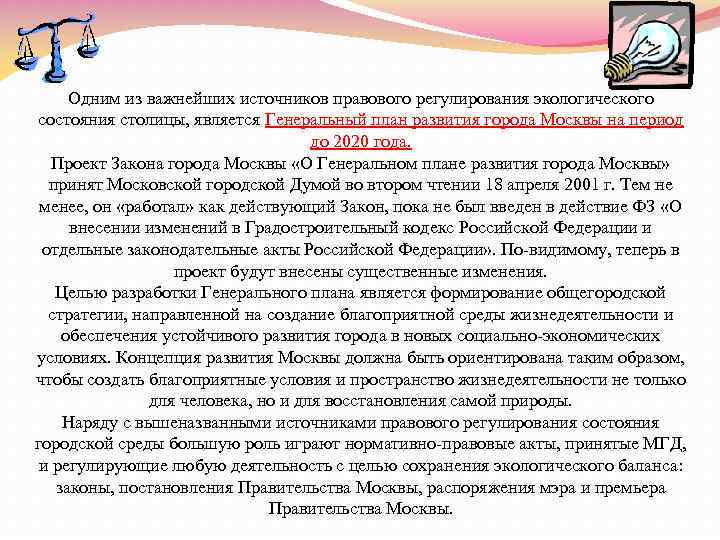 Одним из важнейших источников правового регулирования экологического состояния столицы, является Генеральный план развития города Москвы на период до 2020 года.
Проект Закона города Москвы «О Генеральном плане развития города Москвы» принят Московской городской Думой во втором чтении 18 апреля 2001 г. Тем не менее, он «работал» как действующий Закон, пока не был введен в действие ФЗ «О внесении изменений в Градостроительный кодекс Российской Федерации и отдельные законодательные акты Российской Федерации». По-видимому, теперь в проект будут внесены существенные изменения.
Целью разработки Генерального плана является формирование общегородской стратегии, направленной на создание благоприятной среды жизнедеятельности и обеспечения устойчивого развития города в новых социально-экономических условиях. Концепция развития Москвы должна быть ориентирована таким образом, чтобы создать благоприятные условия и пространство жизнедеятельности не только для человека, но и для восстановления самой природы.
Наряду с вышеназванными источниками правового регулирования состояния городской среды большую роль играют нормативно-правовые акты, принятые МГД, и регулирующие любую деятельность с целью сохранения экологического баланса: законы, постановления Правительства Москвы, распоряжения мэра и премьера Правительства Москвы.